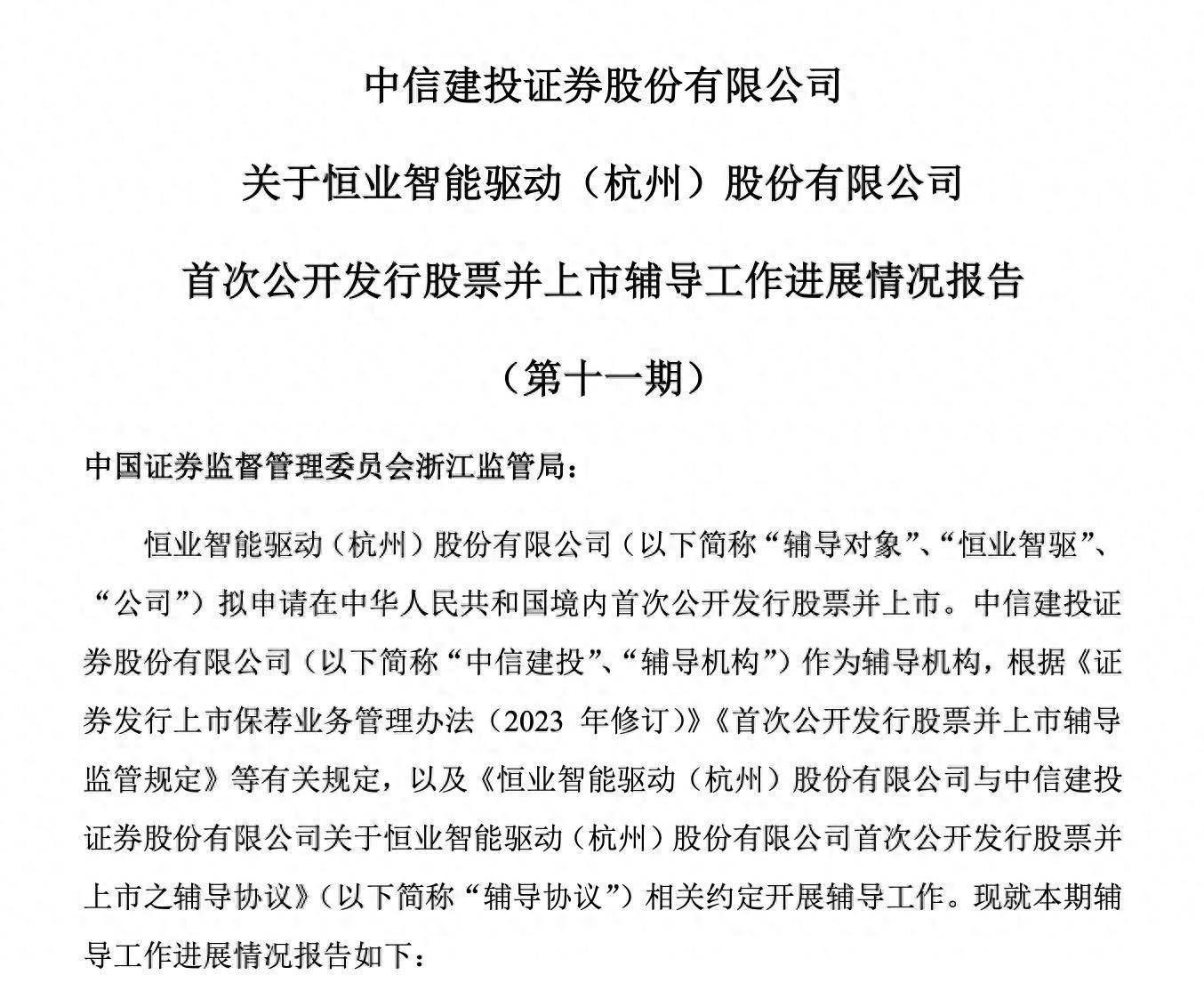 中信建投证券股份有限公司

关于恒业智能驱动（杭州）股份有限公司

首次公开发行股票并上市辅导工作进展情况报告

（第十一期）

中国证券监督管理委员会浙江监管局：

恒业智能驱动（杭州）股份有限公司（以下简称“辅导对象”、“恒业智驱”、“公司”）拟申请在中华人民共和国境内首次公开发行股票并上市。中信建投证券股份有限公司（以下简称“中信建投”、“辅导机构”）作为辅导机构，根据《证券发行上市保荐业务管理办法（2023 年修订）》《首次公开发行股票并上市辅导监管规定》等有关规定，以及《恒业智能驱动（杭州）股份有限公司与中信建投证券股份有限公司关于恒业智能驱动（杭州）股份有限公司首次公开发行股票并上市之辅导协议》（以下简称“辅导协议”）相关约定开展辅导工作。现就本期辅导工作进展情况报告如下：